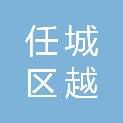 任城
区越